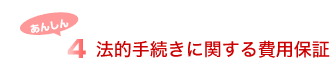 あんしん

4 法的手続きに関する費用保証